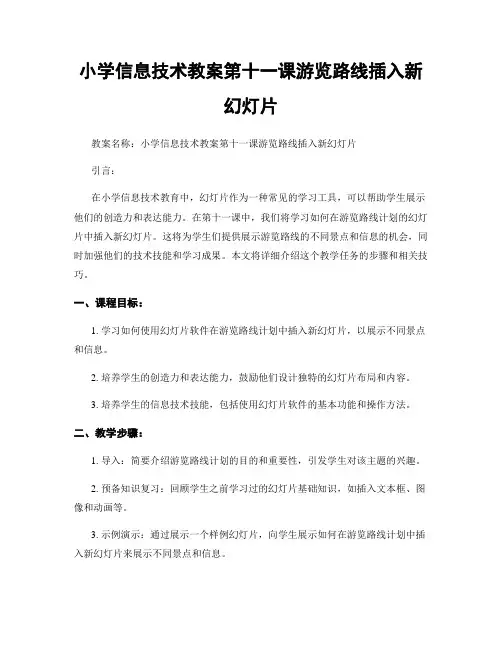 小学信息技术教案第十一课游览路线插入新幻灯片

教案名称：小学信息技术教案第十一课游览路线插入新幻灯片

引言：

在小学信息技术教育中，幻灯片作为一种常见的学习工具，可以帮助学生展示他们的创造力和表达能力。在第十一课中，我们将学习如何在游览路线计划的幻灯片中插入新幻灯片。这将为学生们提供展示游览路线的不同景点和信息的机会，同时加强他们的技术技能和学习成果。本文将详细介绍这个教学任务的步骤和相关技巧。

一、课程目标：

1. 学习如何使用幻灯片软件在游览路线计划中插入新幻灯片，以展示不同景点和信息。

2. 培养学生的创造力和表达能力，鼓励他们设计独特的幻灯片布局和内容。

3. 培养学生的信息技术技能，包括使用幻灯片软件的基本功能和操作方法。

二、教学步骤：

1. 导入：简要介绍游览路线计划的目的和重要性，引发学生对该主题的兴趣。

2. 预备知识复习：回顾学生之前学习过的幻灯片基础知识，如插入文本框、图像和动画等。

3. 示例演示：通过展示一个样例幻灯片，向学生展示如何在游览路线计划中插入新幻灯片来展示不同景点和信息。